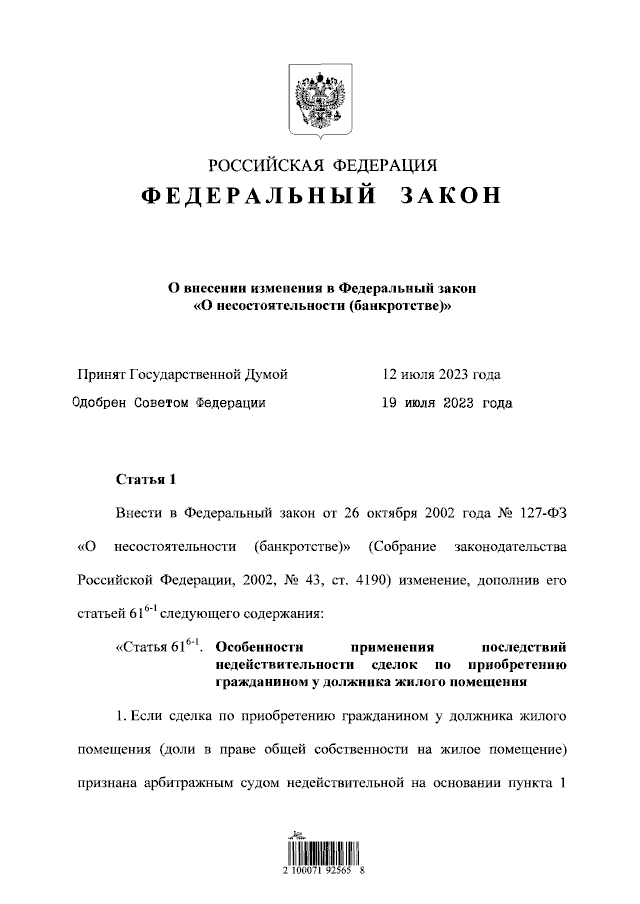 РОССИЙСКАЯ ФЕДЕРАЦИЯ

ФЕДЕРАЛЬНЫЙ ЗАКОН

О внесении изменения в Федеральный закон «О несостоятельности (банкротстве)»

Принят Государственной Думой 12 июля 2023 года

Одобрен Советом Федерации 19 июля 2023 года

Статья 1

Внести в Федеральный закон от 26 октября 2002 года № 127-ФЗ «О несостоятельности (банкротстве)» (Собрание законодательства Российской Федерации, 2002, № 43, ст. 4190) изменение, дополнив его статьей $61^{6-1}$ следующего содержания:

«Статья $61^{6-1}$. Особенности применения последствий недействительности сделок по приобретению гражданином у должника жилого помещения

1. Если сделка по приобретению гражданином у должника жилого помещения (доли в праве общей собственности на жилое помещение) признана арбитражным судом недействительной на основании пункта 1

2 100071 92565 8